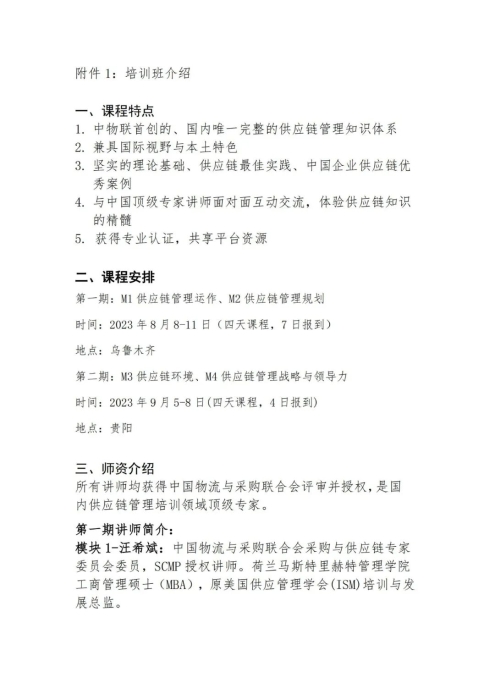 附件 1：培训班介绍

一、课程特点
1. 中物联首创的、国内唯一完整的供应链管理知识体系
2. 兼具国际视野与本土特色
3. 坚实的理论基础、供应链最佳实践、中国企业供应链优秀案例
4. 与中国顶级专家讲师面对面互动交流，体验供应链知识的精髓
5. 获得专业认证，共享平台资源

二、课程安排
第一期：M1 供应链管理运作、M2 供应链管理规划

时间：2023 年 8 月 8-11 日（四天课程，7 日报到）

地点：乌鲁木齐

第二期：M3 供应链环境、M4 供应链管理战略与领导力

时间：2023 年 9 月 5-8 日(四天课程，4 日报到)

地点：贵阳

三、师资介绍
所有讲师均获得中国物流与采购联合会评审并授权，是国内供应链管理培训领域顶级专家。

第一期讲师简介：
模块 1-汪希斌：中国物流与采购联合会采购与供应链专家委员会委员，SCMP 授权讲师。荷兰马斯特里赫特管理学院工商管理硕士（MBA），原美国供应管理学会(ISM)培训与发展总监。